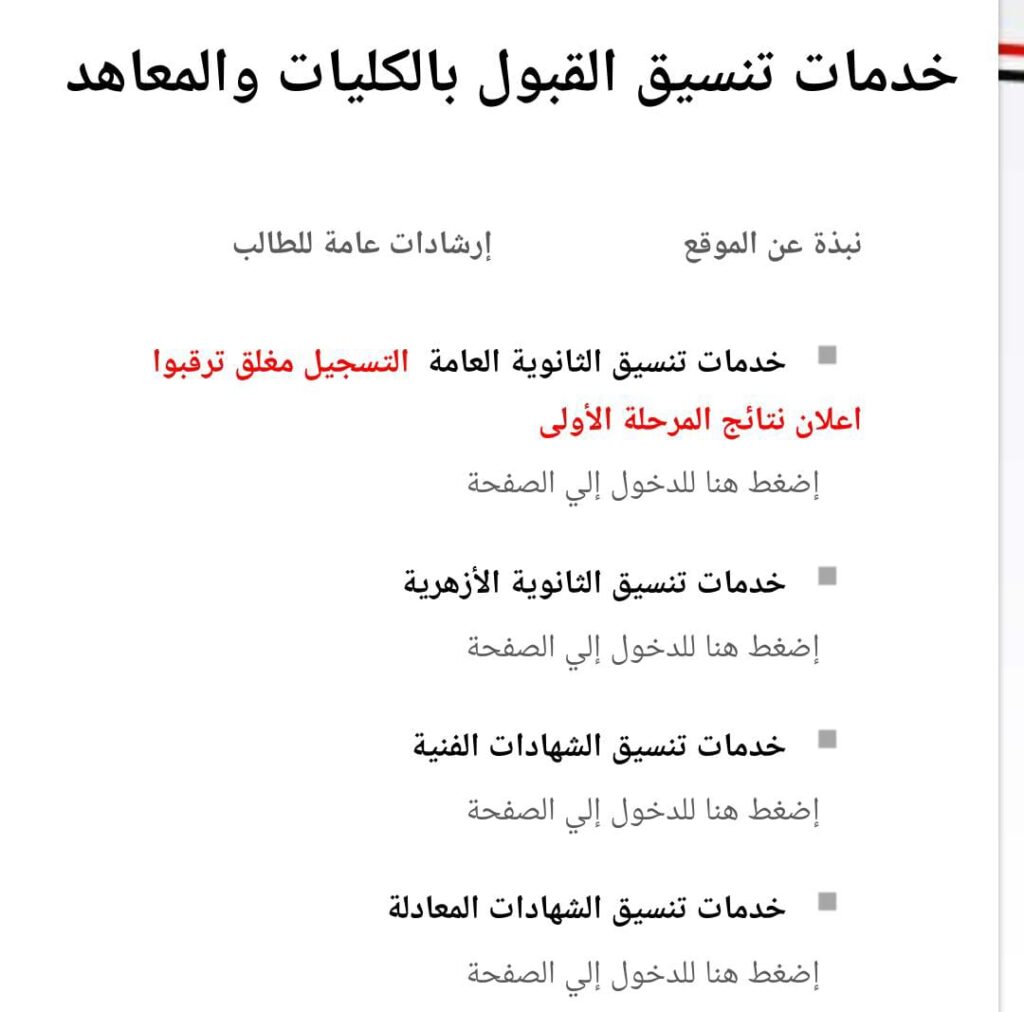 خدمات تنسيق القبول بالكليات والمعاهد

نبذة عن الموقع
إرشادات عامة للطالب

خدمات تنسيق الثانوية العامة التسجيل مغلق ترقبوا اعلان نتائج المرحلة الأولى

إضغط هنا للدخول إلي الصفحة

خدمات تنسيق الثانوية الأزهرية

إضغط هنا للدخول إلي الصفحة

خدمات تنسيق الشهادات الفنية

إضغط هنا للدخول إلي الصفحة

خدمات تنسيق الشهادات المعادلة

إضغط هنا للدخول إلي الصفحة